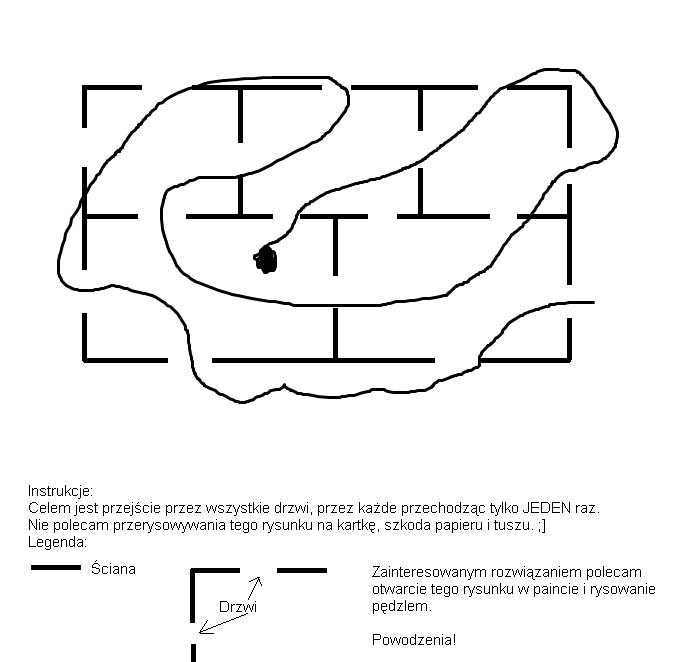 Instrukcje:
Celem jest przejście przez wszystkie drzwi, przez każde przechodząc tylko JEDEN raz.
Nie polecam przerysowywania tego rysunku na kartkę, szkoda papieru i tuszu. ;]
Legenda:

Ściana

Drzwi

Zainteresowanym rozwiązaniem polecam otwarcie tego rysunku w paincie i rysowanie pędzlem.

Powodzenia!